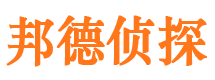 邦德侦探